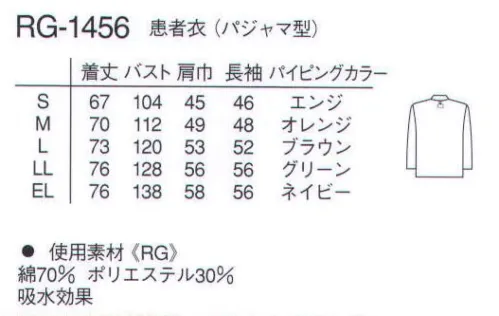 RG-1456 患者衣（パジャマ型）

| | 着丈 | バスト | 肩巾 | 長袖 | パイピングカラー |
|---|---|---|---|---|---|
| S | 67 | 104 | 45 | 46 | エンジ |
| M | 70 | 112 | 49 | 48 | オレンジ |
| L | 73 | 120 | 53 | 52 | ブラウン |
| LL | 76 | 128 | 56 | 56 | グリーン |
| EL | 76 | 138 | 58 | 56 | ネイビー |

● 使用素材《RG》
綿70% ポリエステル30%
吸水効果